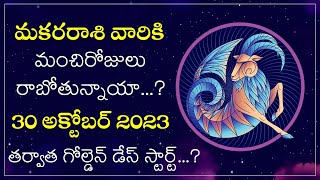 మకరరాశి వారికి
మంచిరోజులు
రాబోతున్నాయా...?
30 అక్టోబర్ 2023
తర్వాత గోల్డెన్ డేస్ స్టార్ట్...?